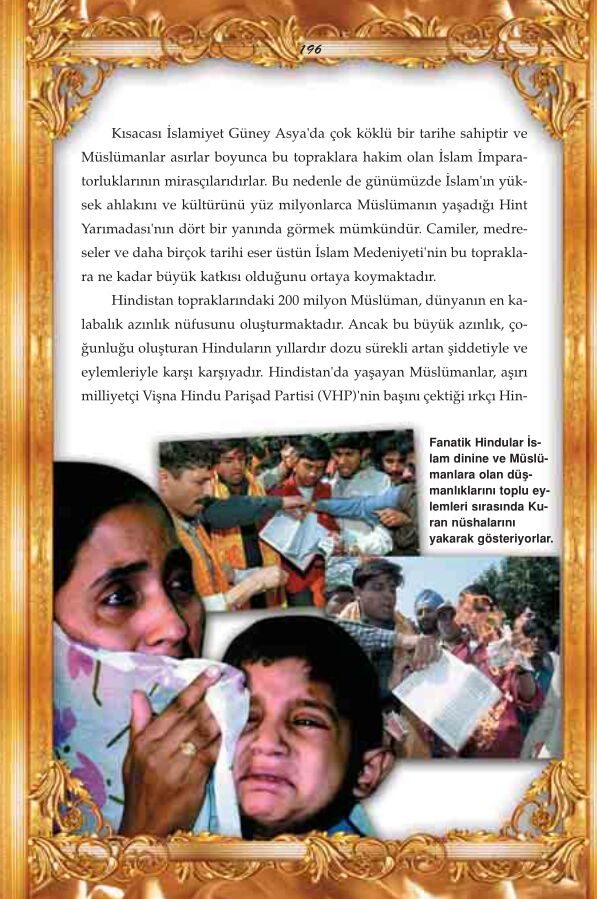 196

Kısacası İslamiyet Güney Asya'da çok köklü bir tarihe sahiptir ve Müslümanlar asırlar boyunca bu topraklara hakim olan İslam İmparatorluklarının mirasçılarıdırlar. Bu nedenle de günümüzde İslam'ın yüksek ahlakını ve kültürünü yüz milyonlarca Müslümanın yaşadığı Hint Yarımadası'nın dört bir yanında görmek mümkündür. Camiler, medreseler ve daha birçok tarihi eser üstün İslam Medeniyeti'nin bu topraklara ne kadar büyük katkısı olduğunu ortaya koymaktadır.

Hindistan topraklarındaki 200 milyon Müslüman, dünyanın en kalabalık azınlık nüfusunu oluşturmaktadır. Ancak bu büyük azınlık, çoğunluğu oluşturan Hinduların yıllardır dozu sürekli artan şiddetiyle ve eylemleriyle karşı karşıyadır. Hindistan'da yaşayan Müslümanlar, aşırı milliyetçi Vişna Hindu Parişad Partisi (VHP)'nin başını çektiği ırkçı Hin-

Fanatik Hindular İslam dinine ve Müslümanlara olan düşmanlıklarını toplu eylemleri sırasında Kuran nüshalarını yakarak gösteriyorlar.